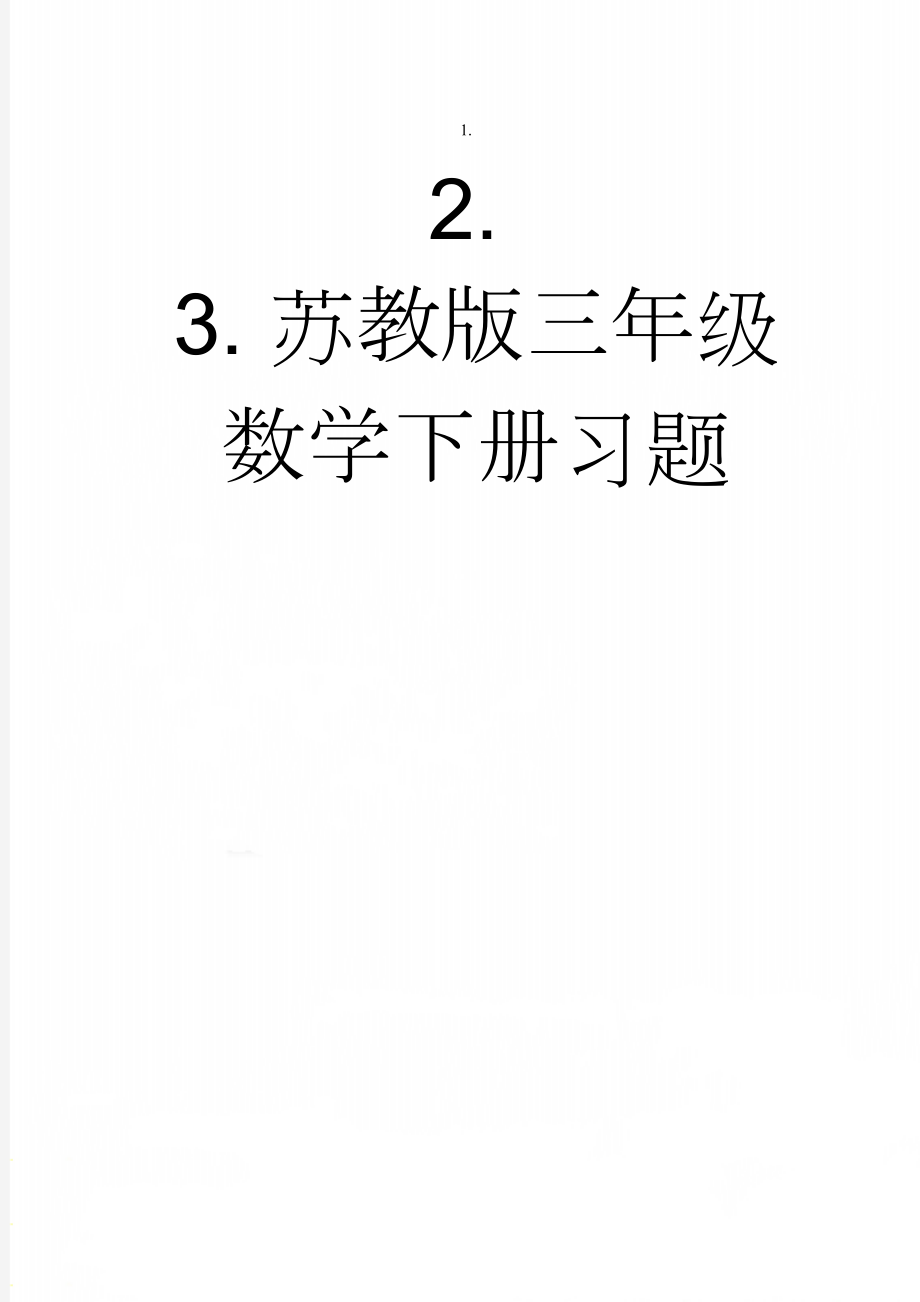 1.

2.

3. 苏教版三年级数学下册习题